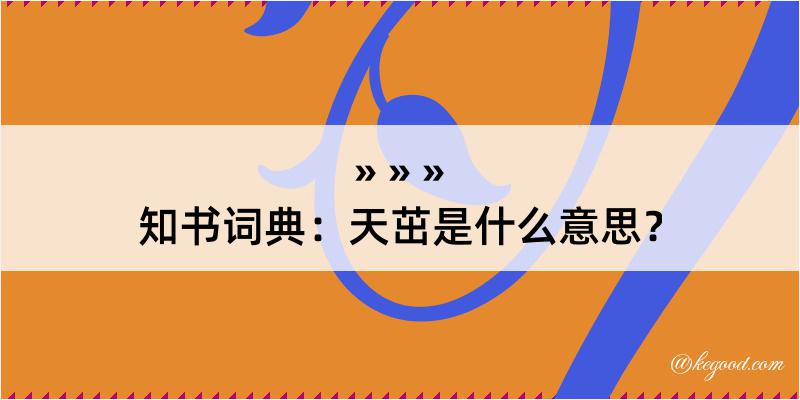 » » »

知书词典：天茁是什么意思？

@kegood.com